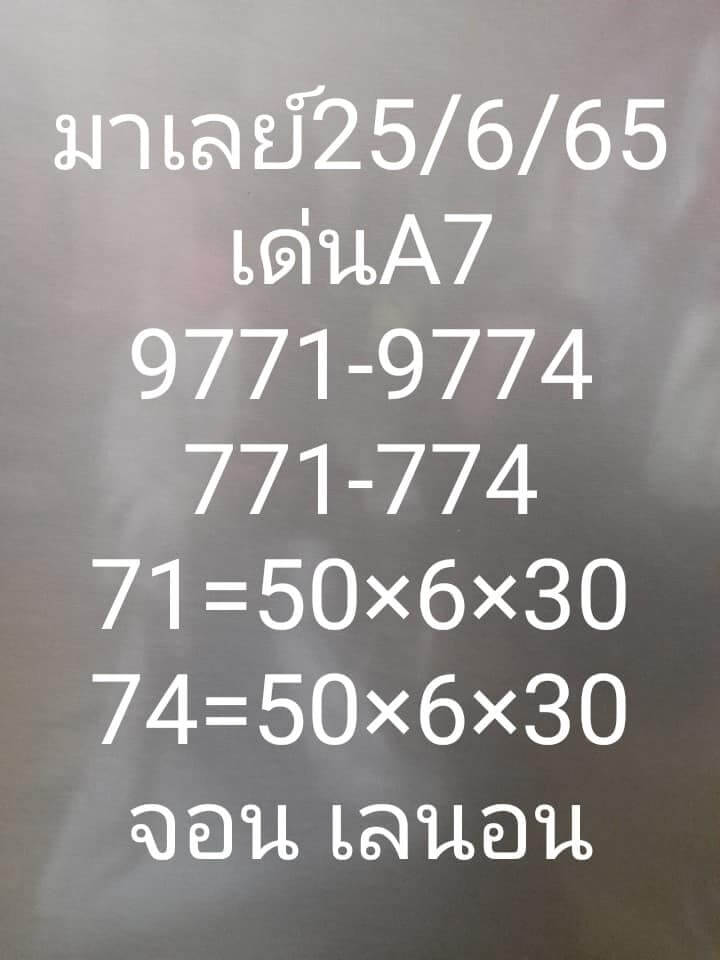 มาเลย์25/6/65
เด่นA7
9771-9774
771-774
71=50×6×30
74=50×6×30
จอน เลนอน